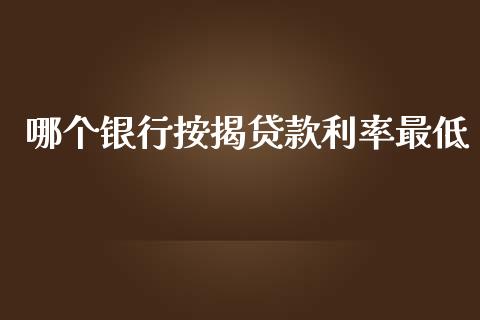 哪个银行按揭贷款利率最低